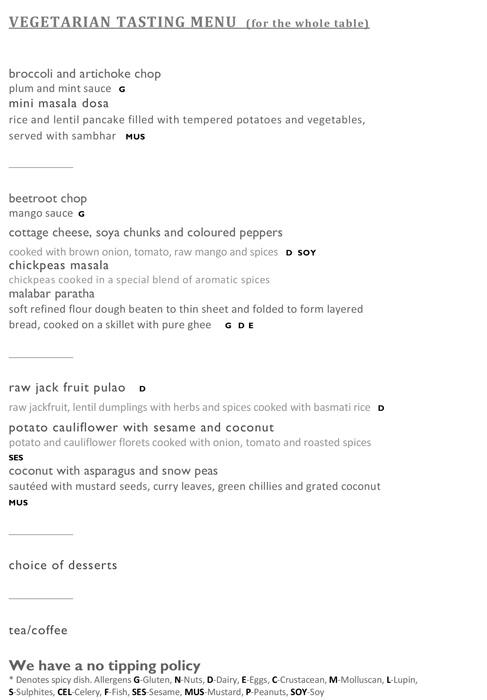 VEGETARIAN TASTING MENU (for the whole table)

broccoli and artichoke chop
plum and mint sauce G
mini masala dosa
rice and lentil pancake filled with tempered potatoes and vegetables, served with sambhar MUS

beetroot chop
mango sauce G
cottage cheese, soya chunks and coloured peppers
cooked with brown onion, tomato, raw mango and spices D SOY
chickpeas masala
chickpeas cooked in a special blend of aromatic spices
malabar paratha
soft refined flour dough beaten to thin sheet and folded to form layered bread, cooked on a skillet with pure ghee G D E

raw jack fruit pulao D
raw jackfruit, lentil dumplings with herbs and spices cooked with basmati rice D
potato cauliflower with sesame and coconut
potato and cauliflower florets cooked with onion, tomato and roasted spices SES
coconut with asparagus and snow peas
sautéed with mustard seeds, curry leaves, green chillies and grated coconut MUS

choice of desserts

tea/coffee

We have a no tipping policy
* Denotes spicy dish. Allergens G-Gluten, N-Nuts, D-Dairy, E-Eggs, C-Crustacean, M-Molluscan, L-Lupin, S-Sulphites, CEL-Celery, F-Fish, SES-Sesame, MUS-Mustard, P-Peanuts, SOY-Soy